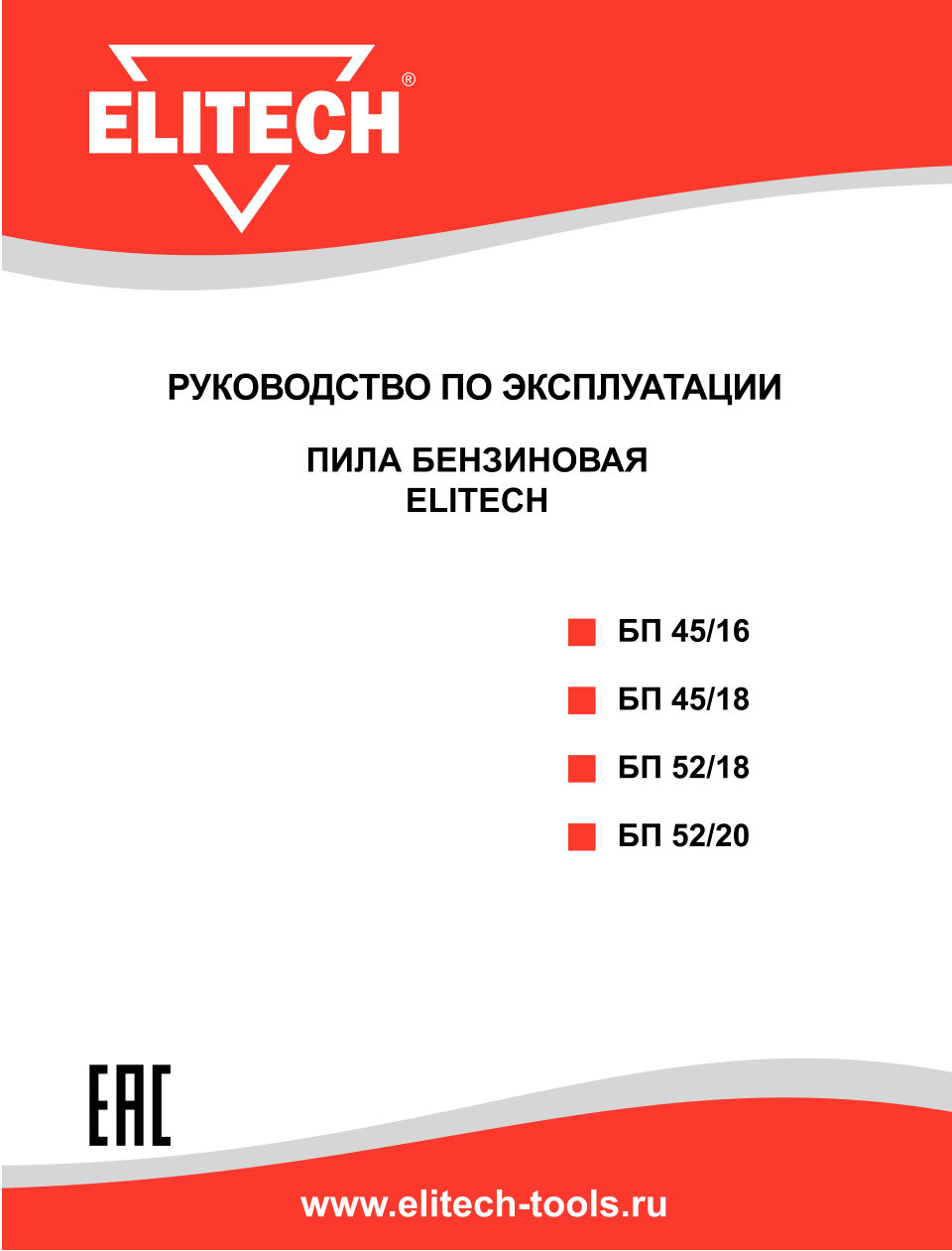 ELITECH®

РУКОВОДСТВО ПО ЭКСПЛУАТАЦИИ

ПИЛА БЕНЗИНОВАЯ
ELITECH

БП 45/16

БП 45/18

БП 52/18

БП 52/20

EAC

www.elitech-tools.ru